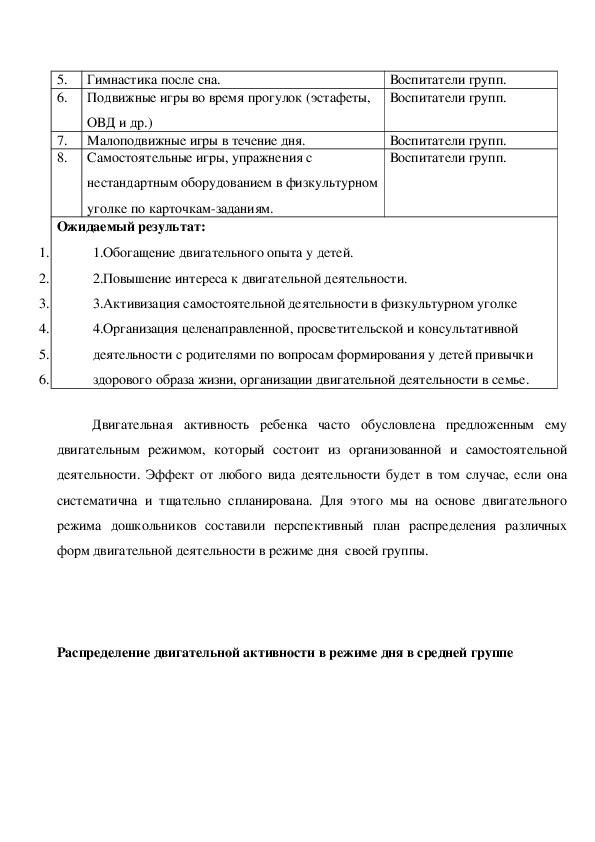 | 5. | Гимнастика после сна. | Воспитатели групп. |
|---|---|---|
| 6. | Подвижные игры во время прогулок (эстафеты, ОВД и др.) | Воспитатели групп. |
| 7. | Малоподвижные игры в течение дня. | Воспитатели групп. |
| 8. | Самостоятельные игры, упражнения с нестандартным оборудованием в физкультурном уголке по карточкам-заданиям. | Воспитатели групп. |

**Ожидаемый результат:**

1. 1.Обогащение двигательного опыта у детей.
2. 2.Повышение интереса к двигательной деятельности.
3. 3.Активизация самостоятельной деятельности в физкультурном уголке
4. 4.Организация целенаправленной, просветительской и консультативной
5. деятельности с родителями по вопросам формирования у детей привычки
6. здорового образа жизни, организации двигательной деятельности в семье.

Двигательная активность ребенка часто обусловлена предложенным ему двигательным режимом, который состоит из организованной и самостоятельной деятельности. Эффект от любого вида деятельности будет в том случае, если она систематична и тщательно спланирована. Для этого мы на основе двигательного режима дошкольников составили перспективный план распределения различных форм двигательной деятельности в режиме дня своей группы.

**Распределение двигательной активности в режиме дня в средней группе**